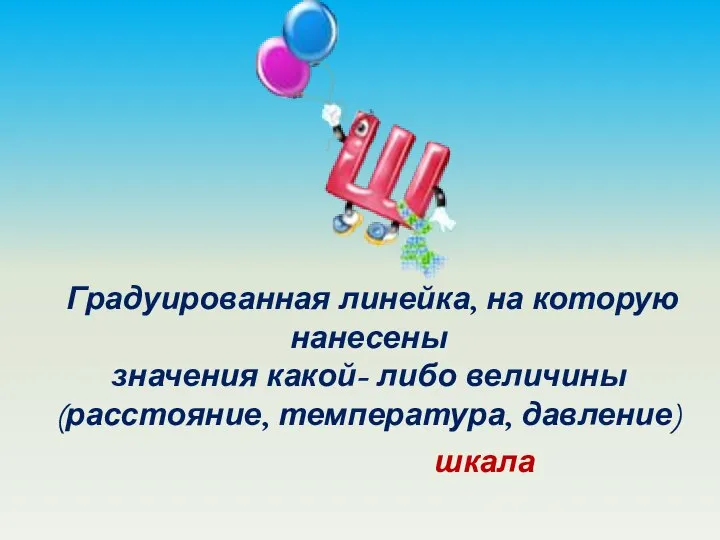 Ш

Градуированная линейка, на которую нанесены
значения какой- либо величины
(расстояние, температура, давление)

шкала